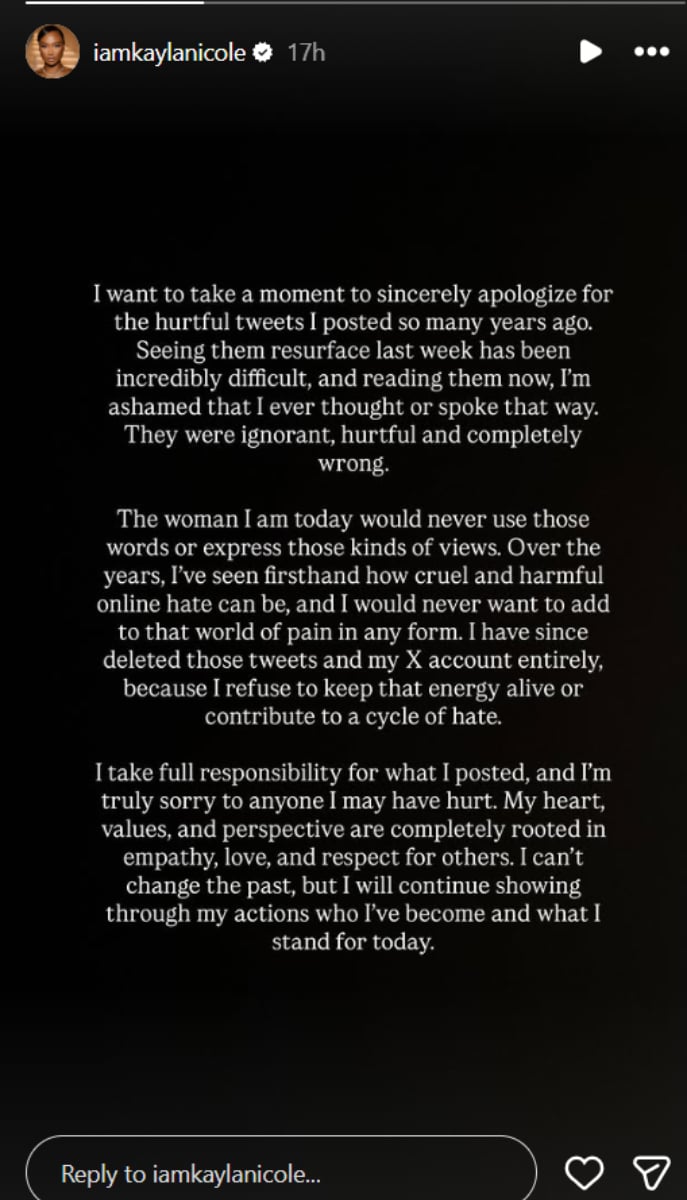 iamkaylanicole 17h

I want to take a moment to sincerely apologize for the hurtful tweets I posted so many years ago. Seeing them resurface last week has been incredibly difficult, and reading them now, I'm ashamed that I ever thought or spoke that way. They were ignorant, hurtful and completely wrong.

The woman I am today would never use those words or express those kinds of views. Over the years, I've seen firsthand how cruel and harmful online hate can be, and I would never want to add to that world of pain in any form. I have since deleted those tweets and my X account entirely, because I refuse to keep that energy alive or contribute to a cycle of hate.

I take full responsibility for what I posted, and I'm truly sorry to anyone I may have hurt. My heart, values, and perspective are completely rooted in empathy, love, and respect for others. I can't change the past, but I will continue showing through my actions who I've become and what I stand for today.

Reply to iamkaylanicole...